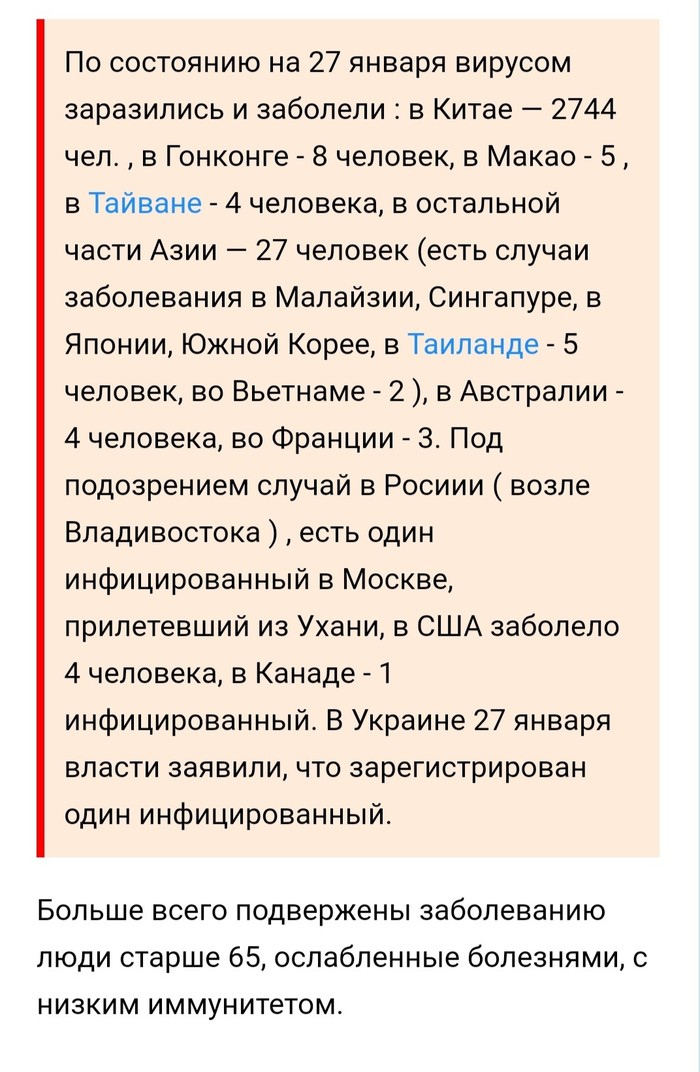 По состоянию на 27 января вирусом заразились и заболели : в Китае — 2744 чел. , в Гонконге - 8 человек, в Макао - 5 , в Тайване - 4 человека, в остальной части Азии — 27 человек (есть случаи заболевания в Малайзии, Сингапуре, в Японии, Южной Корее, в Таиланде - 5 человек, во Вьетнаме - 2 ), в Австралии - 4 человека, во Франции - 3. Под подозрением случай в Росиии ( возле Владивостока ) , есть один инфицированный в Москве, прилетевший из Ухани, в США заболело 4 человека, в Канаде - 1 инфицированный. В Украине 27 января власти заявили, что зарегистрирован один инфицированный.

Больше всего подвержены заболеванию люди старше 65, ослабленные болезнями, с низким иммунитетом.